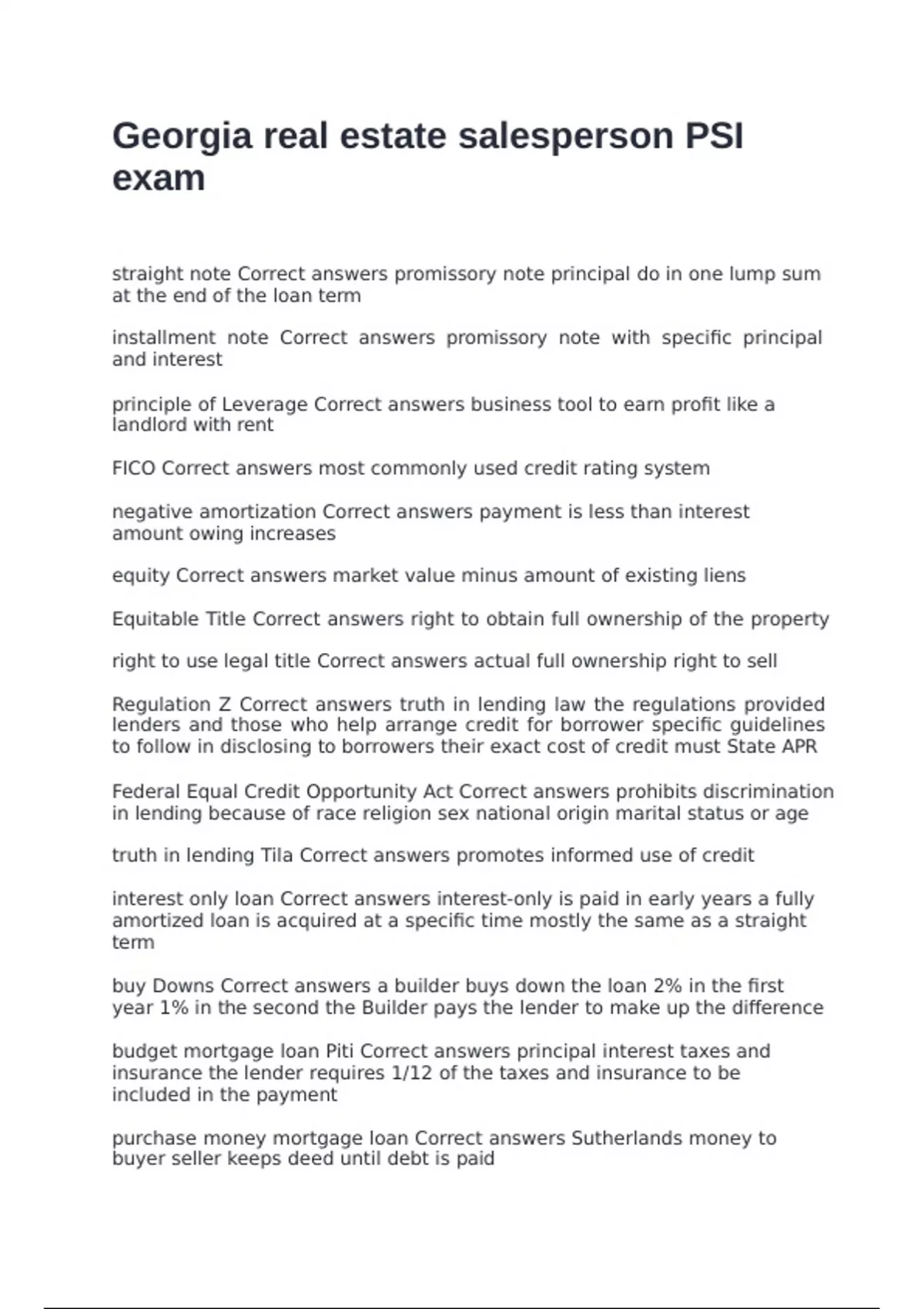 Georgia real estate salesperson PSI exam

straight note Correct answers promissory note principal do in one lump sum at the end of the loan term

installment note Correct answers promissory note with specific principal and interest

principle of Leverage Correct answers business tool to earn profit like a landlord with rent

FICO Correct answers most commonly used credit rating system

negative amortization Correct answers payment is less than interest amount owing increases

equity Correct answers market value minus amount of existing liens

Equitable Title Correct answers right to obtain full ownership of the property

right to use legal title Correct answers actual full ownership right to sell

Regulation Z Correct answers truth in lending law the regulations provided lenders and those who help arrange credit for borrower specific guidelines to follow in disclosing to borrowers their exact cost of credit must State APR

Federal Equal Credit Opportunity Act Correct answers prohibits discrimination in lending because of race religion sex national origin marital status or age

truth in lending Tila Correct answers promotes informed use of credit

interest only loan Correct answers interest-only is paid in early years a fully amortized loan is acquired at a specific time mostly the same as a straight term

buy Downs Correct answers a builder buys down the loan 2% in the first year 1% in the second the Builder pays the lender to make up the difference

budget mortgage loan Piti Correct answers principal interest taxes and insurance the lender requires 1/12 of the taxes and insurance to be included in the payment

purchase money mortgage loan Correct answers Sutherlands money to buyer seller keeps deed until debt is paid